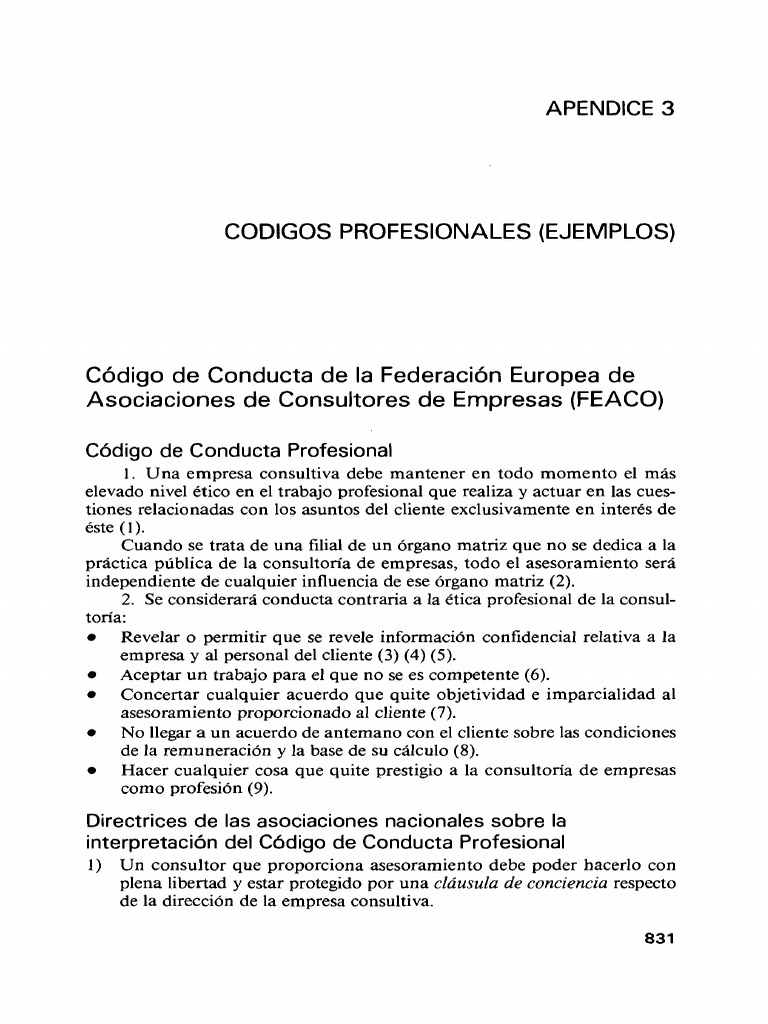 APENDICE 3

CODIGOS PROFESIONALES (EJEMPLOS)

Código de Conducta de la Federación Europea de Asociaciones de Consultores de Empresas (FEACO)

Código de Conducta Profesional

1. Una empresa consultiva debe mantener en todo momento el más elevado nivel ético en el trabajo profesional que realiza y actuar en las cuestiones relacionadas con los asuntos del cliente exclusivamente en interés de éste (1).

Cuando se trata de una filial de un órgano matriz que no se dedica a la práctica pública de la consultoría de empresas, todo el asesoramiento será independiente de cualquier influencia de ese órgano matriz (2).

2. Se considerará conducta contraria a la ética profesional de la consultoría:

• Revelar o permitir que se revele información confidencial relativa a la empresa y al personal del cliente (3) (4) (5).
• Aceptar un trabajo para el que no se es competente (6).
• Concertar cualquier acuerdo que quite objetividad e imparcialidad al asesoramiento proporcionado al cliente (7).
• No llegar a un acuerdo de antemano con el cliente sobre las condiciones de la remuneración y la base de su cálculo (8).
• Hacer cualquier cosa que quite prestigio a la consultoría de empresas como profesión (9).

Directrices de las asociaciones nacionales sobre la interpretación del Código de Conducta Profesional

1) Un consultor que proporciona asesoramiento debe poder hacerlo con plena libertad y estar protegido por una cláusula de conciencia respecto de la dirección de la empresa consultiva.

831